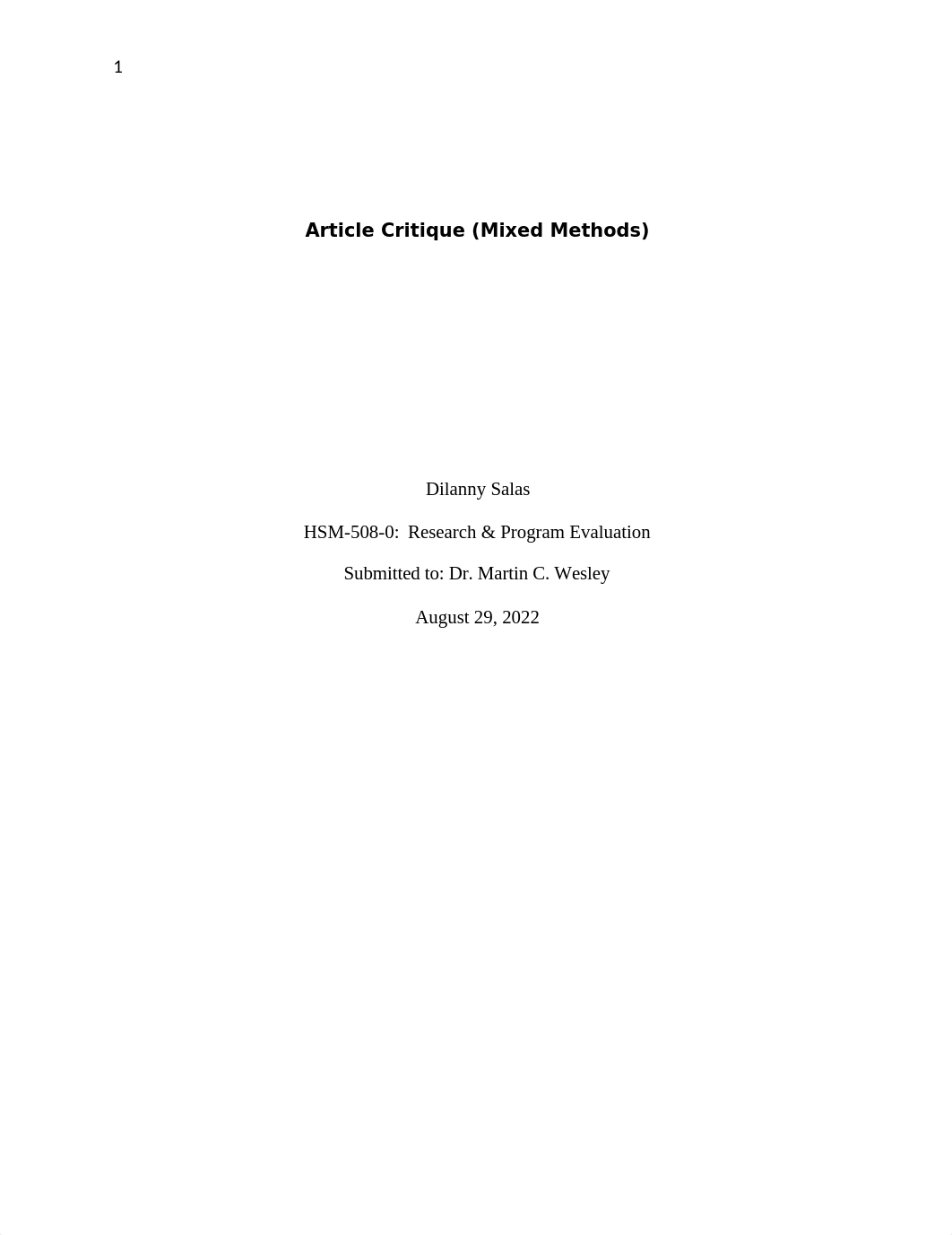 1

Article Critique (Mixed Methods)

Dilanny Salas

HSM-508-0: Research & Program Evaluation

Submitted to: Dr. Martin C. Wesley

August 29, 2022